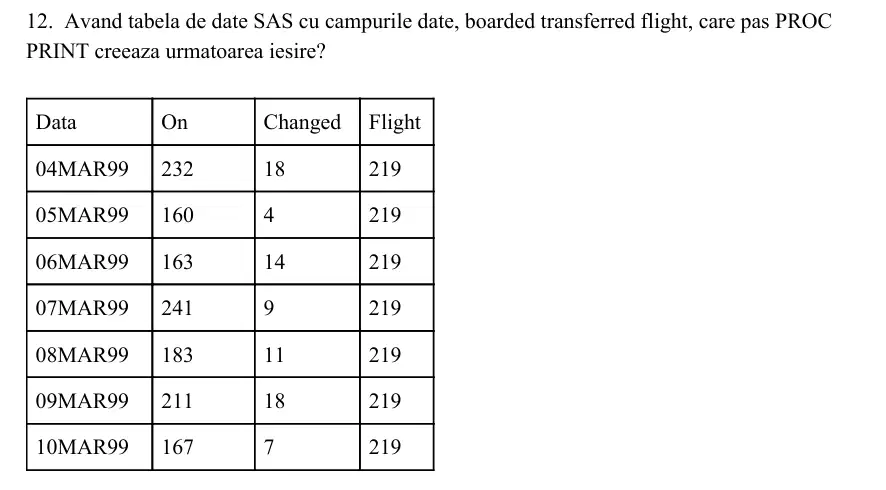 12. Avand tabela de date SAS cu campurile date, boarded transferred flight, care pas PROC PRINT creeaza urmatoarea iesire?

| Data | On | Changed | Flight |
|---|---|---|---|
| 04MAR99 | 232 | 18 | 219 |
| 05MAR99 | 160 | 4 | 219 |
| 06MAR99 | 163 | 14 | 219 |
| 07MAR99 | 241 | 9 | 219 |
| 08MAR99 | 183 | 11 | 219 |
| 09MAR99 | 211 | 18 | 219 |
| 10MAR99 | 167 | 7 | 219 |